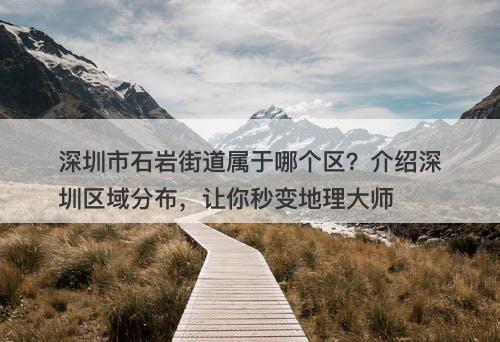 深圳市石岩街道属于哪个区？介绍深圳区域分布，让你秒变地理大师